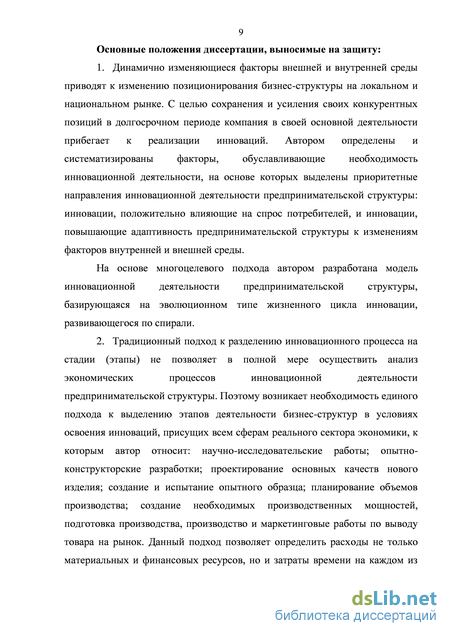 9

Основные положения диссертации, выносимые на защиту:

1. Динамично изменяющиеся факторы внешней и внутренней среды приводят к изменению позиционирования бизнес-структуры на локальном и национальном рынке. С целью сохранения и усиления своих конкурентных позиций в долгосрочном периоде компания в своей основной деятельности прибегает к реализации инноваций. Автором определены и систематизированы факторы, обуславливающие необходимость инновационной деятельности, на основе которых выделены приоритетные направления инновационной деятельности предпринимательской структуры: инновации, положительно влияющие на спрос потребителей, и инновации, повышающие адаптивность предпринимательской структуры к изменениям факторов внутренней и внешней среды.

На основе многоцелевого подхода автором разработана модель инновационной деятельности предпринимательской структуры, базирующаяся на эволюционном типе жизненного цикла инновации, развивающегося по спирали.

2. Традиционный подход к разделению инновационного процесса на стадии (этапы) не позволяет в полной мере осуществить анализ экономических процессов инновационной деятельности предпринимательской структуры. Поэтому возникает необходимость единого подхода к выделению этапов деятельности бизнес-структур в условиях освоения инноваций, присущих всем сферам реального сектора экономики, к которым автор относит: научно-исследовательские работы; опытно-конструкторские разработки; проектирование основных качеств нового изделия; создание и испытание опытного образца; планирование объемов производства; создание необходимых производственных мощностей, подготовка производства, производство и маркетинговые работы по выводу товара на рынок. Данный подход позволяет определить расходы не только материальных и финансовых ресурсов, но и затраты времени на каждом из

dsLib.net
библиотека диссертаций